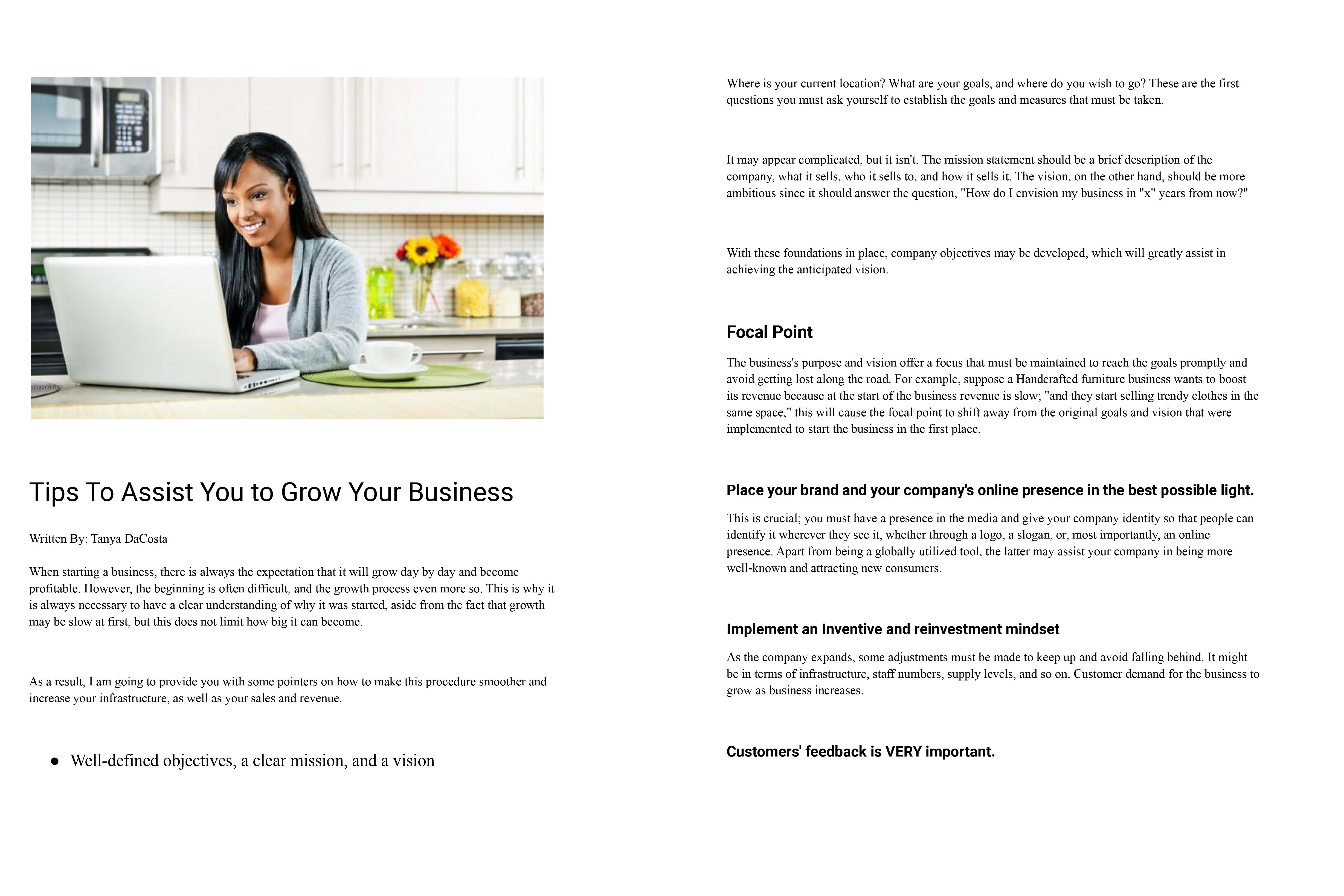 Tips To Assist You to Grow Your Business

Written By: Tanya DaCosta

When starting a business, there is always the expectation that it will grow day by day and become profitable. However, the beginning is often difficult, and the growth process even more so. This is why it is always necessary to have a clear understanding of why it was started, aside from the fact that growth may be slow at first, but this does not limit how big it can become.

As a result, I am going to provide you with some pointers on how to make this procedure smoother and increase your infrastructure, as well as your sales and revenue.

• Well-defined objectives, a clear mission, and a vision

Where is your current location? What are your goals, and where do you wish to go? These are the first questions you must ask yourself to establish the goals and measures that must be taken.

It may appear complicated, but it isn't. The mission statement should be a brief description of the company, what it sells, who it sells to, and how it sells it. The vision, on the other hand, should be more ambitious since it should answer the question, "How do I envision my business in "x" years from now?"

With these foundations in place, company objectives may be developed, which will greatly assist in achieving the anticipated vision.

Focal Point

The business's purpose and vision offer a focus that must be maintained to reach the goals promptly and avoid getting lost along the road. For example, suppose a Handcrafted furniture business wants to boost its revenue because at the start of the business revenue is slow; "and they start selling trendy clothes in the same space," this will cause the focal point to shift away from the original goals and vision that were implemented to start the business in the first place.

Place your brand and your company's online presence in the best possible light.

This is crucial; you must have a presence in the media and give your company identity so that people can identify it wherever they see it, whether through a logo, a slogan, or, most importantly, an online presence. Apart from being a globally utilized tool, the latter may assist your company in being more well-known and attracting new consumers.

Implement an Inventive and reinvestment mindset

As the company expands, some adjustments must be made to keep up and avoid falling behind. It might be in terms of infrastructure, staff numbers, supply levels, and so on. Customer demand for the business to grow as business increases.

Customers' feedback is VERY important.